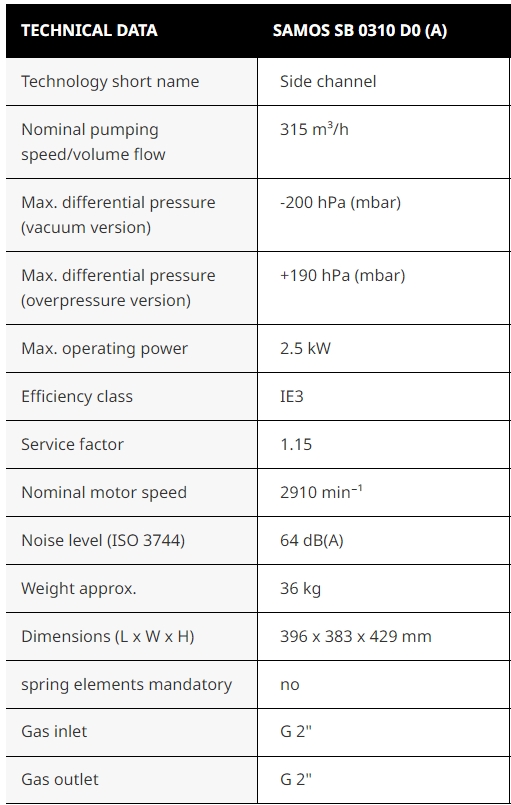 | TECHNICAL DATA | SAMOS SB 0310 D0 (A) |
|---|---|
| Technology short name | Side channel |
| Nominal pumping speed/volume flow | 315 $m^3/h$ |
| Max. differential pressure (vacuum version) | -200 hPa (mbar) |
| Max. differential pressure (overpressure version) | +190 hPa (mbar) |
| Max. operating power | 2.5 kW |
| Efficiency class | IE3 |
| Service factor | 1.15 |
| Nominal motor speed | 2910 $min^{-1}$ |
| Noise level (ISO 3744) | 64 dB(A) |
| Weight approx. | 36 kg |
| Dimensions (L x W x H) | 396 x 383 x 429 mm |
| spring elements mandatory | no |
| Gas inlet | G 2" |
| Gas outlet | G 2" |